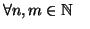 $\forall n, m \in \mathbb{N}$